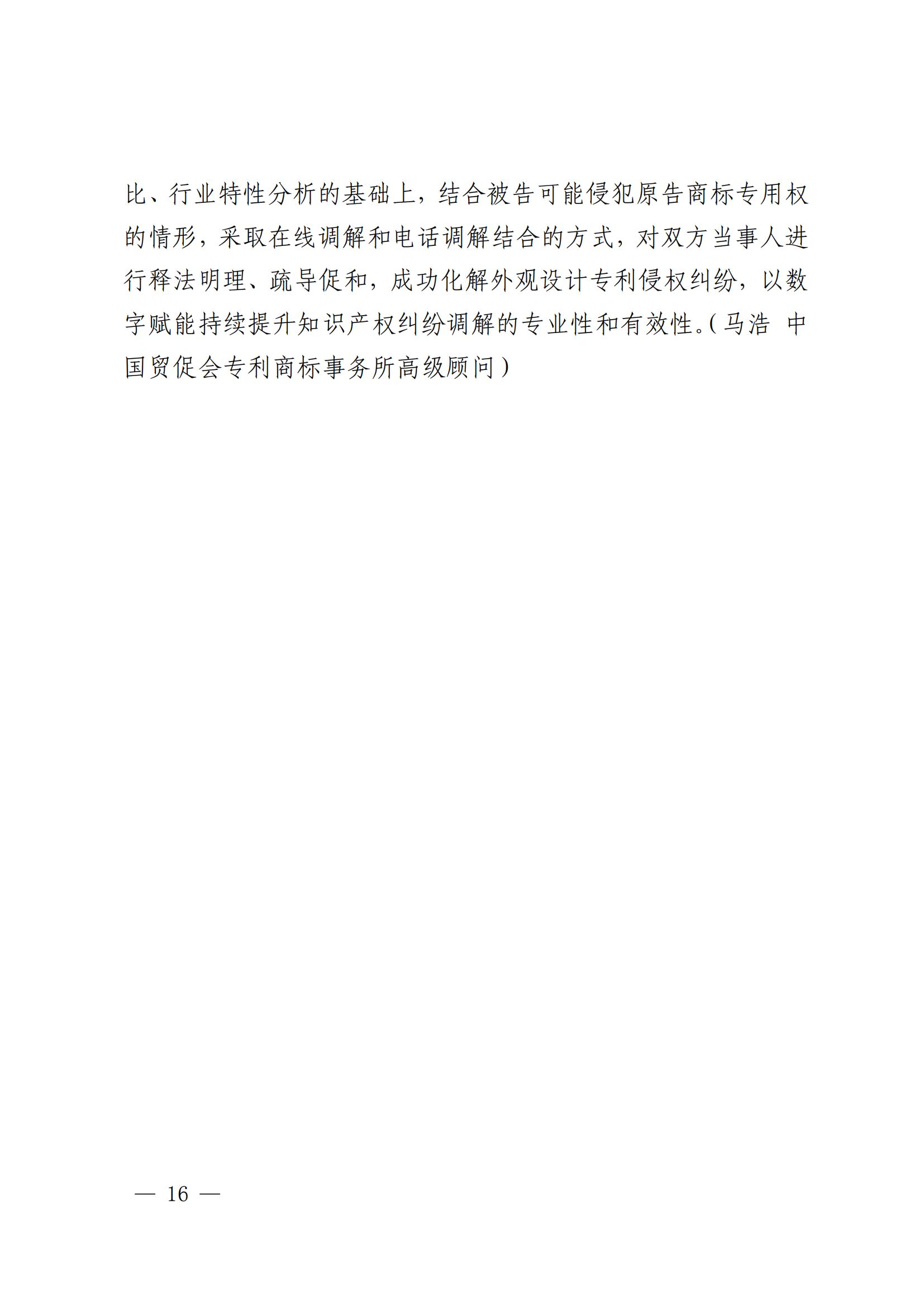 比、行业特性分析的基础上，结合被告可能侵犯原告商标专用权的情形，采取在线调解和电话调解结合的方式，对双方当事人进行释法明理、疏导促和，成功化解外观设计专利侵权纠纷，以数字赋能持续提升知识产权纠纷调解的专业性和有效性。（马浩 中国贸促会专利商标事务所高级顾问）

— 16 —